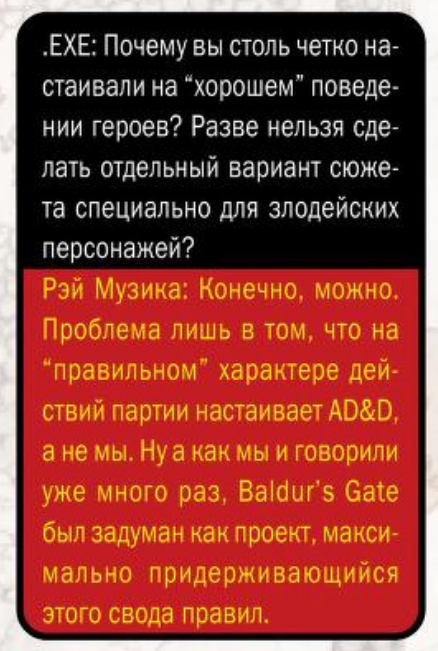 .EXE: Почему вы столь четко настаивали на "хорошем" поведении героев? Разве нельзя сделать отдельный вариант сюжета специально для злодейских персонажей?

Рэй Музика: Конечно, можно. Проблема лишь в том, что на "правильном" характере действий партии настаивает AD&D, а не мы. Ну а как мы и говорили уже много раз, Baldur's Gate был задуман как проект, максимально придерживающийся этого свода правил.